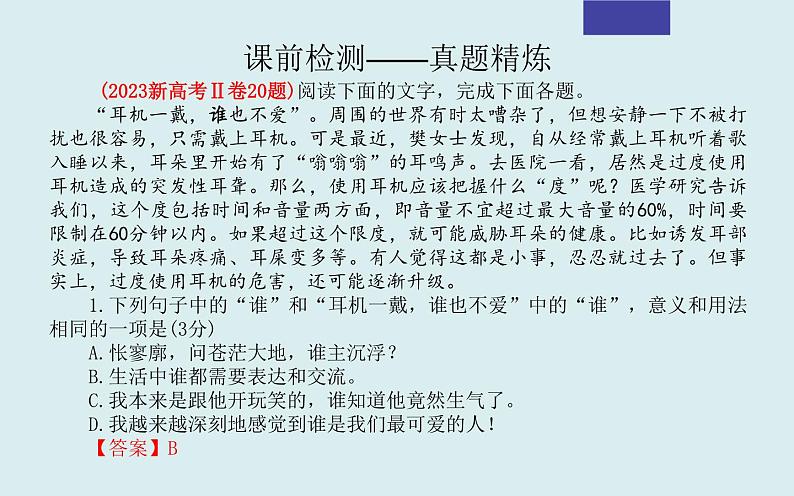 课前检测——真题精炼

(2023新高考Ⅱ卷20题)阅读下面的文字，完成下面各题。

“耳机一戴，谁也不爱”。周围的世界有时太嘈杂了，但想安静一下不被打扰也很容易，只需戴上耳机。可是最近，樊女士发现，自从经常戴上耳机听着歌入睡以来，耳朵里开始有了“嗡嗡嗡”的耳鸣声。去医院一看，居然是过度使用耳机造成的突发性耳聋。那么，使用耳机应该把握什么“度”呢？医学研究告诉我们，这个度包括时间和音量两方面，即音量不宜超过最大音量的60%，时间要限制在60分钟以内。如果超过这个限度，就可能威胁耳朵的健康。比如诱发耳部炎症，导致耳朵疼痛、耳屎变多等。有人觉得这都是小事，忍忍就过去了。但事实上，过度使用耳机的危害，还可能逐渐升级。

1.下列句子中的“谁”和“耳机一戴，谁也不爱”中的“谁”，意义和用法相同的一项是(3分)

A.怅寥廓，问苍茫大地，谁主沉浮？

B.生活中谁都需要表达和交流。

C.我本来是跟他开玩笑的，谁知道他竟然生气了。

D.我越来越深刻地感觉到谁是我们最可爱的人！

【答案】B